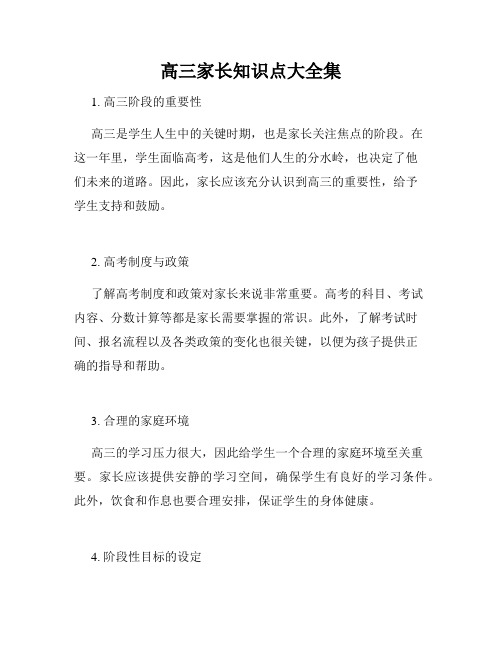 高三家长知识点大全集

1. 高三阶段的重要性

高三是学生人生中的关键时期，也是家长关注焦点的阶段。在这一年里，学生面临高考，这是他们人生的分水岭，也决定了他们未来的道路。因此，家长应该充分认识到高三的重要性，给予学生支持和鼓励。

2. 高考制度与政策

了解高考制度和政策对家长来说非常重要。高考的科目、考试内容、分数计算等都是家长需要掌握的常识。此外，了解考试时间、报名流程以及各类政策的变化也很关键，以便为孩子提供正确的指导和帮助。

3. 合理的家庭环境

高三的学习压力很大，因此给学生一个合理的家庭环境至关重要。家长应该提供安静的学习空间，确保学生有良好的学习条件。此外，饮食和作息也要合理安排，保证学生的身体健康。

4. 阶段性目标的设定